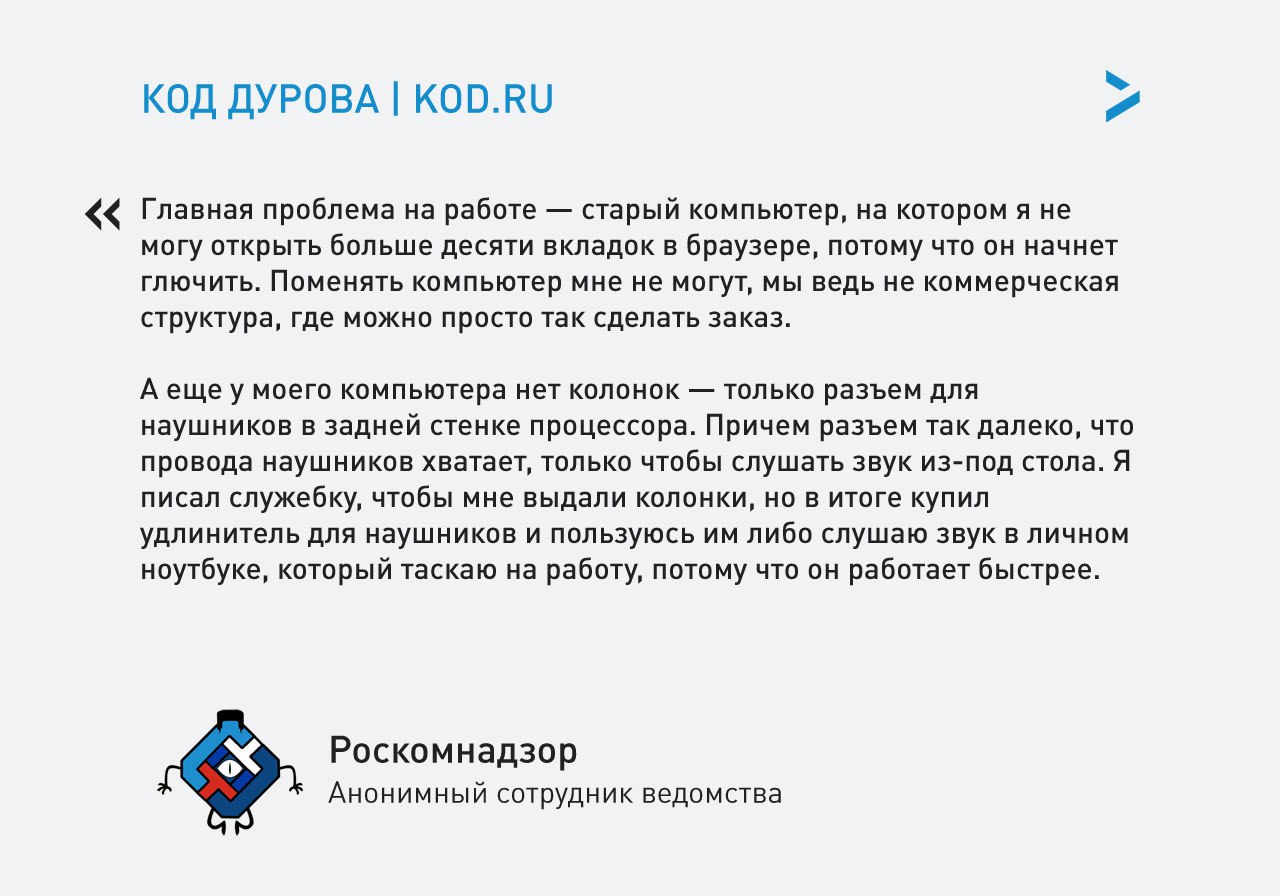 КОД ДУРОВА | KOD.RU

« Главная проблема на работе — старый компьютер, на котором я не могу открыть больше десяти вкладок в браузере, потому что он начнет глючить. Поменять компьютер мне не могут, мы ведь не коммерческая структура, где можно просто так сделать заказ.

А еще у моего компьютера нет колонок — только разъем для наушников в задней стенке процессора. Причем разъем так далеко, что провода наушников хватает, только чтобы слушать звук из-под стола. Я писал служебку, чтобы мне выдали колонки, но в итоге купил удлинитель для наушников и пользуюсь им либо слушаю звук в личном ноутбуке, который таскаю на работу, потому что он работает быстрее.

Роскомнадзор
Анонимный сотрудник ведомства